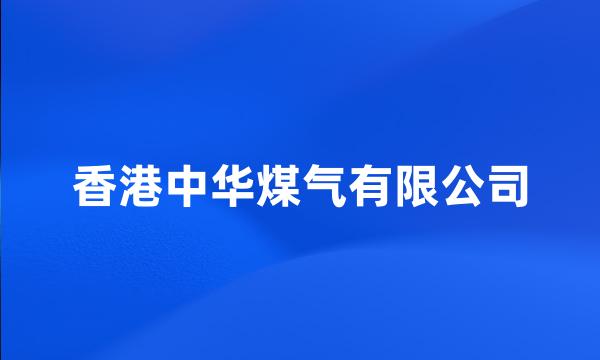 香港中华煤气有限公司